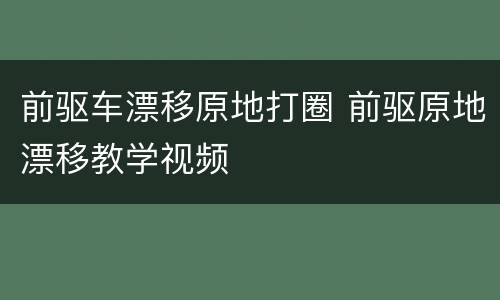 前驱车漂移原地打圈 前驱原地漂移教学视频